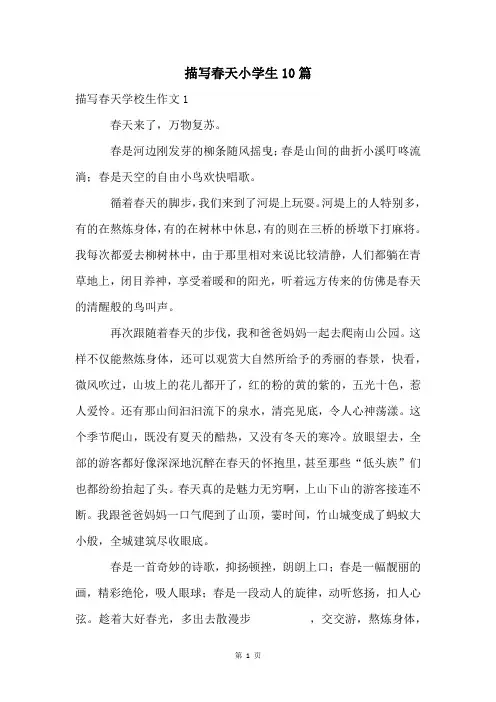 描写春天小学生10篇

描写春天学校生作文1

春天来了，万物复苏。

春是河边刚发芽的柳条随风摇曳；春是山间的曲折小溪叮咚流淌；春是天空的自由小鸟欢快唱歌。

循着春天的脚步，我们来到了河堤上玩耍。河堤上的人特别多，有的在熬炼身体，有的在树林中休息，有的则在三桥的桥墩下打麻将。我每次都爱去柳树林中，由于那里相对来说比较清静，人们都躺在青草地上，闭目养神，享受着暖和的阳光，听着远方传来的仿佛是春天的清醒般的鸟叫声。

再次跟随着春天的步伐，我和爸爸妈妈一起去爬南山公园。这样不仅能熬炼身体，还可以观赏大自然所给予的秀丽的春景，快看，微风吹过，山坡上的花儿都开了，红的粉的黄的紫的，五光十色，惹人爱怜。还有那山间汩汩流下的泉水，清亮见底，令人心神荡漾。这个季节爬山，既没有夏天的酷热，又没有冬天的寒冷。放眼望去，全部的游客都好像深深地沉醉在春天的怀抱里，甚至那些“低头族”们也都纷纷抬起了头。春天真的是魅力无穷啊，上山下山的游客接连不断。我跟爸爸妈妈一口气爬到了山顶，霎时间，竹山城变成了蚂蚁大小般，全城建筑尽收眼底。

春是一首奇妙的诗歌，抑扬顿挫，朗朗上口；春是一幅靓丽的画，精彩绝伦，吸人眼球；春是一段动人的旋律，动听悠扬，扣人心弦。趁着大好春光，多出去散漫步 ，交交游，熬炼身体，

第 1 页